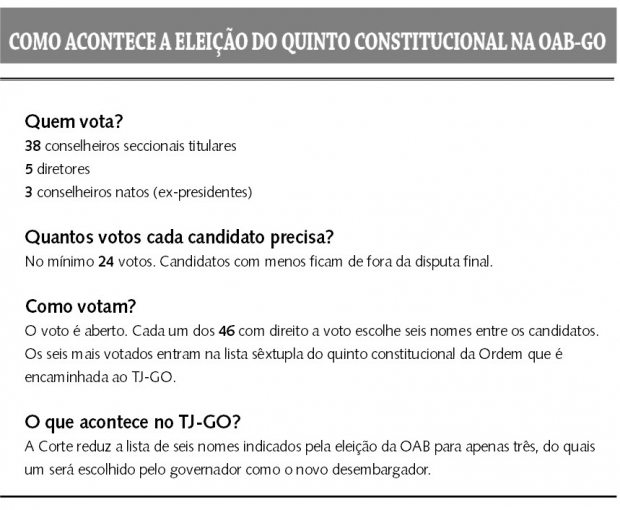 COMO ACONTECE A ELEIÇÃO DO QUINTO CONSTITUCIONAL NA OAB-GO

Quem vota?
38 conselheiros seccionais titulares
5 diretores
3 conselheiros natos (ex-presidentes)

Quantos votos cada candidato precisa?
No mínimo 24 votos. Candidatos com menos ficam de fora da disputa final.

Como votam?
O voto é aberto. Cada um dos 46 com direito a voto escolhe seis nomes entre os candidatos. Os seis mais votados entram na lista sêxtupla do quinto constitucional da Ordem que é encaminhada ao TJ-GO.

O que acontece no TJ-GO?
A Corte reduz a lista de seis nomes indicados pela eleição da OAB para apenas três, do quais um será escolhido pelo governador como o novo desembargador.